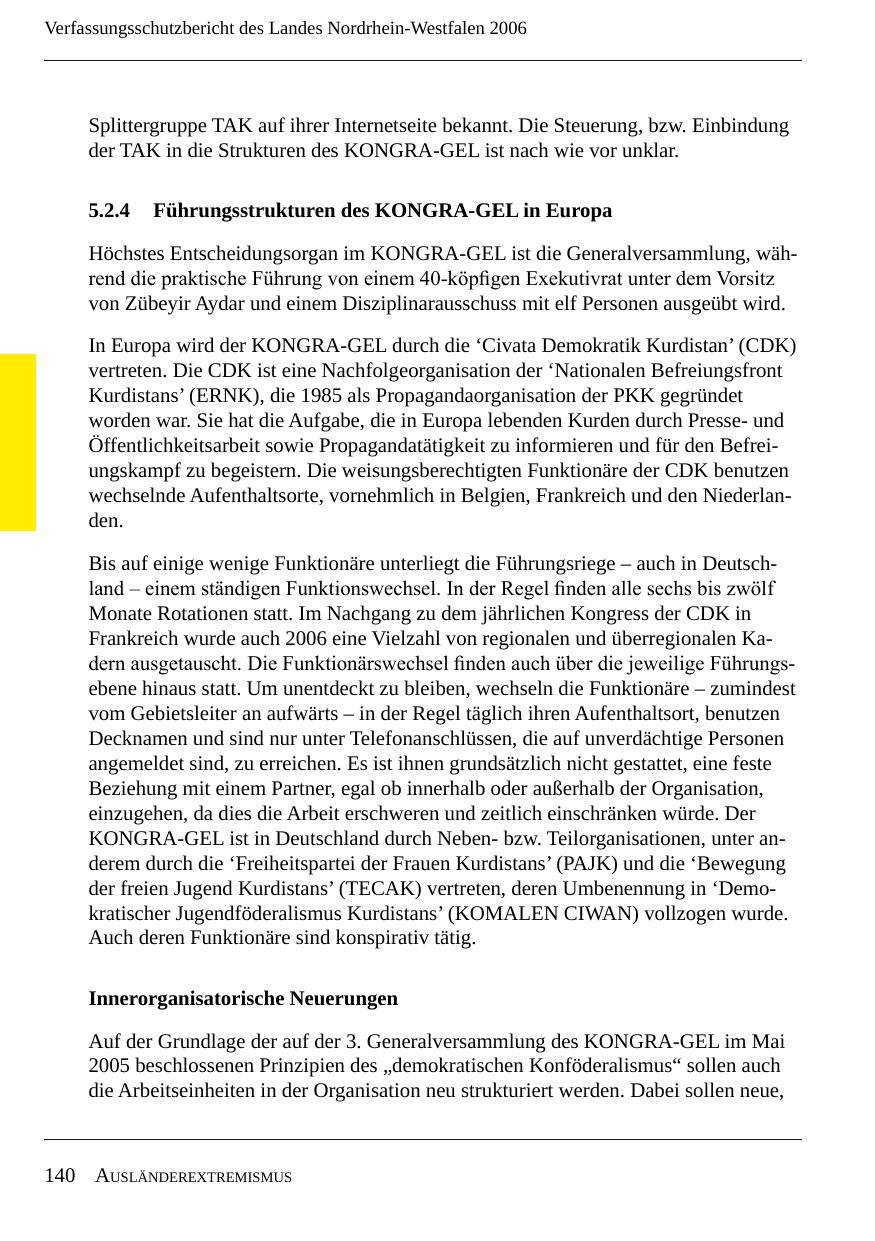 Verfassungsschutzbericht des Landes Nordrhein-Westfalen 2006

Splittergruppe TAK auf ihrer Internetseite bekannt. Die Steuerung, bzw. Einbindung der TAK in die Strukturen des KONGRA-GEL ist nach wie vor unklar.

5.2.4 Führungsstrukturen des KONGRA-GEL in Europa

Höchstes Entscheidungsorgan im KONGRA-GEL ist die Generalversammlung, während die praktische Führung von einem 40-köpfigen Exekutivrat unter dem Vorsitz von Zübeyir Aydar und einem Disziplinarausschuss mit elf Personen ausgeübt wird.

In Europa wird der KONGRA-GEL durch die ‘Civata Demokratik Kurdistan’ (CDK) vertreten. Die CDK ist eine Nachfolgeorganisation der ‘Nationalen Befreiungsfront Kurdistans’ (ERNK), die 1985 als Propagandaorganisation der PKK gegründet worden war. Sie hat die Aufgabe, die in Europa lebenden Kurden durch Presse- und Öffentlichkeitsarbeit sowie Propagandatätigkeit zu informieren und für den Befreiungskampf zu begeistern. Die weisungsberechtigten Funktionäre der CDK benutzen wechselnde Aufenthaltsorte, vornehmlich in Belgien, Frankreich und den Niederlanden.

Bis auf einige wenige Funktionäre unterliegt die Führungsriege – auch in Deutschland – einem ständigen Funktionswechsel. In der Regel finden alle sechs bis zwölf Monate Rotationen statt. Im Nachgang zu dem jährlichen Kongress der CDK in Frankreich wurde auch 2006 eine Vielzahl von regionalen und überregionalen Kadern ausgetauscht. Die Funktionärswechsel finden auch über die jeweilige Führungsebene hinaus statt. Um unentdeckt zu bleiben, wechseln die Funktionäre – zumindest vom Gebietsleiter an aufwärts – in der Regel täglich ihren Aufenthaltsort, benutzen Decknamen und sind nur unter Telefonanschlüssen, die auf unverdächtige Personen angemeldet sind, zu erreichen. Es ist ihnen grundsätzlich nicht gestattet, eine feste Beziehung mit einem Partner, egal ob innerhalb oder außerhalb der Organisation, einzugehen, da dies die Arbeit erschweren und zeitlich einschränken würde. Der KONGRA-GEL ist in Deutschland durch Neben- bzw. Teilorganisationen, unter anderem durch die ‘Freiheitspartei der Frauen Kurdistans’ (PAJK) und die ‘Bewegung der freien Jugend Kurdistans’ (TECAK) vertreten, deren Umbenennung in ‘Demokratischer Jugendföderalismus Kurdistans’ (KOMALEN CIWAN) vollzogen wurde. Auch deren Funktionäre sind konspirativ tätig.

Innerorganisatorische Neuerungen

Auf der Grundlage der auf der 3. Generalversammlung des KONGRA-GEL im Mai 2005 beschlossenen Prinzipien des „demokratischen Konföderalismus“ sollen auch die Arbeitseinheiten in der Organisation neu strukturiert werden. Dabei sollen neue,

140 AUSLÄNDEREXTREMISMUS